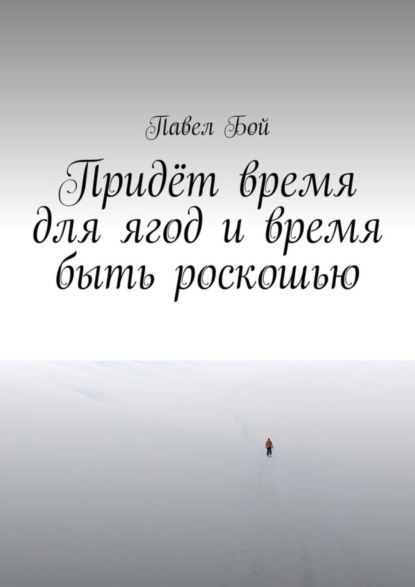 Павел Бой

Придёт время для ягод и время быть роскошью